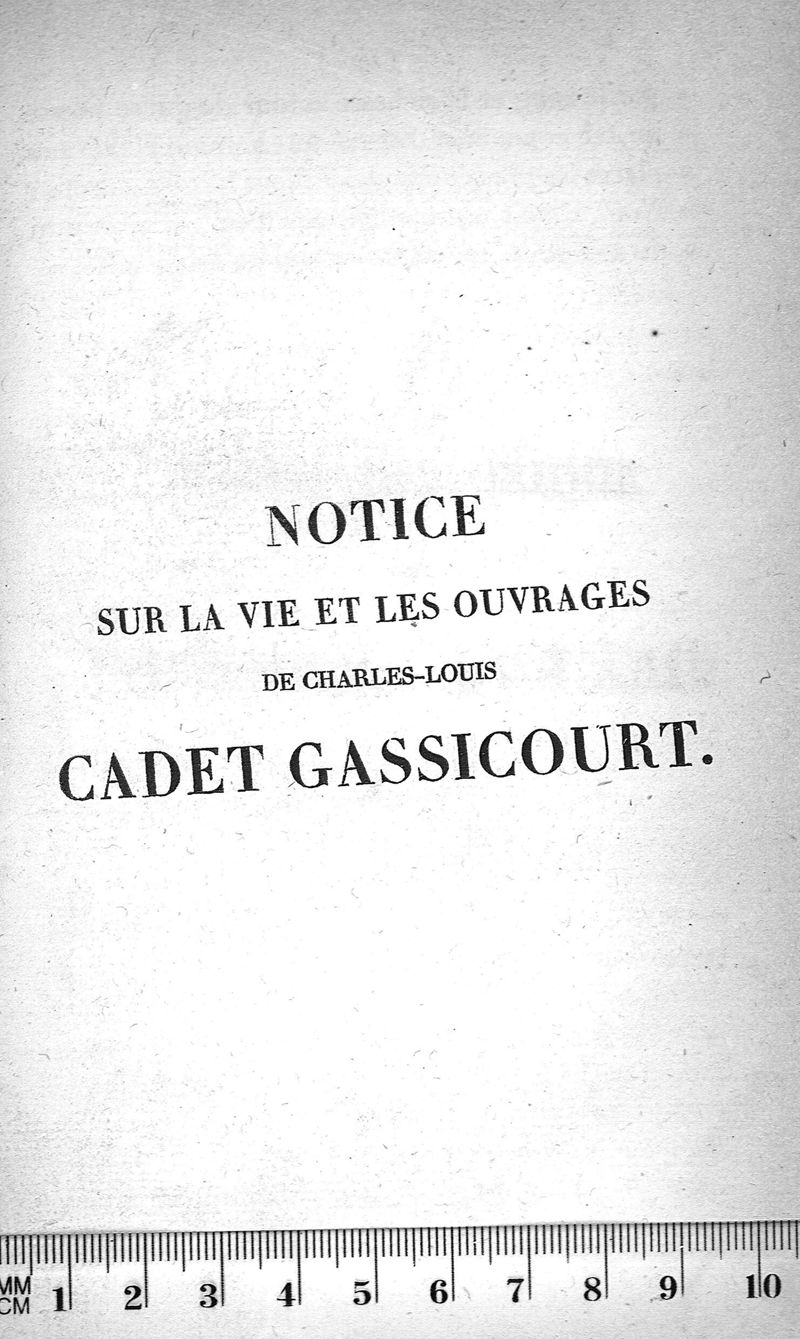 NOTICE

SUR LA VIE ET LES OUVRAGES

DE CHARLES-LOUIS

CADET GASSICOURT.

MM
CM 1 2 3 4 5 6 7 8 9 10